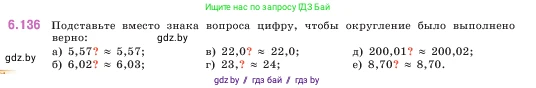 Ищите нас по запросу ГДЗ Бай

6.136 Подставьте вместо знака вопроса цифру, чтобы округление было выполнено верно: gdz.by

gdz.by

а) 5,57? ≈ 5,57;
б) 6,02? ≈ 6,03;

в) 22,0? ≈ 22,0;
г) 23,? ≈ 24;

д) 200,01? ≈ 200,02;
е) 8,70? ≈ 8,70.

gdz.by // гдз бай // гдз by